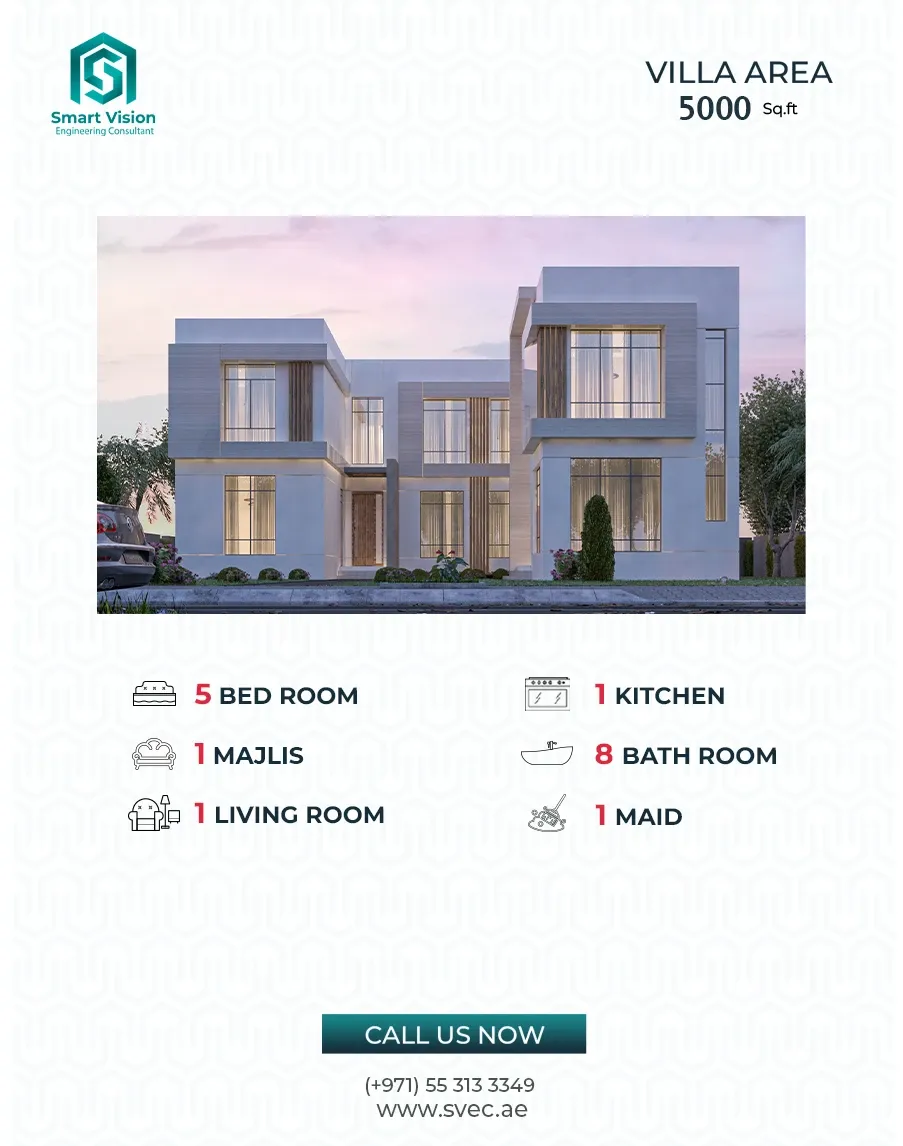 Smart Vision
Engineering Consultant

VILLA AREA
5000 Sq.ft

5 BED ROOM

1 MAJLIS

1 LIVING ROOM

1 KITCHEN

8 BATH ROOM

1 MAID

CALL US NOW

(+971) 55 313 3349
www.svec.ae